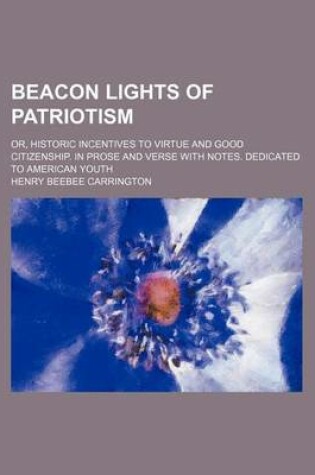 BEACON LIGHTS OF PATRIOTISM

OR, HISTORIC INCENTIVES TO VIRTUE AND GOOD CITIZENSHIP. IN PROSE AND VERSE WITH NOTES. DEDICATED TO AMERICAN YOUTH

HENRY BEEBEE CARRINGTON